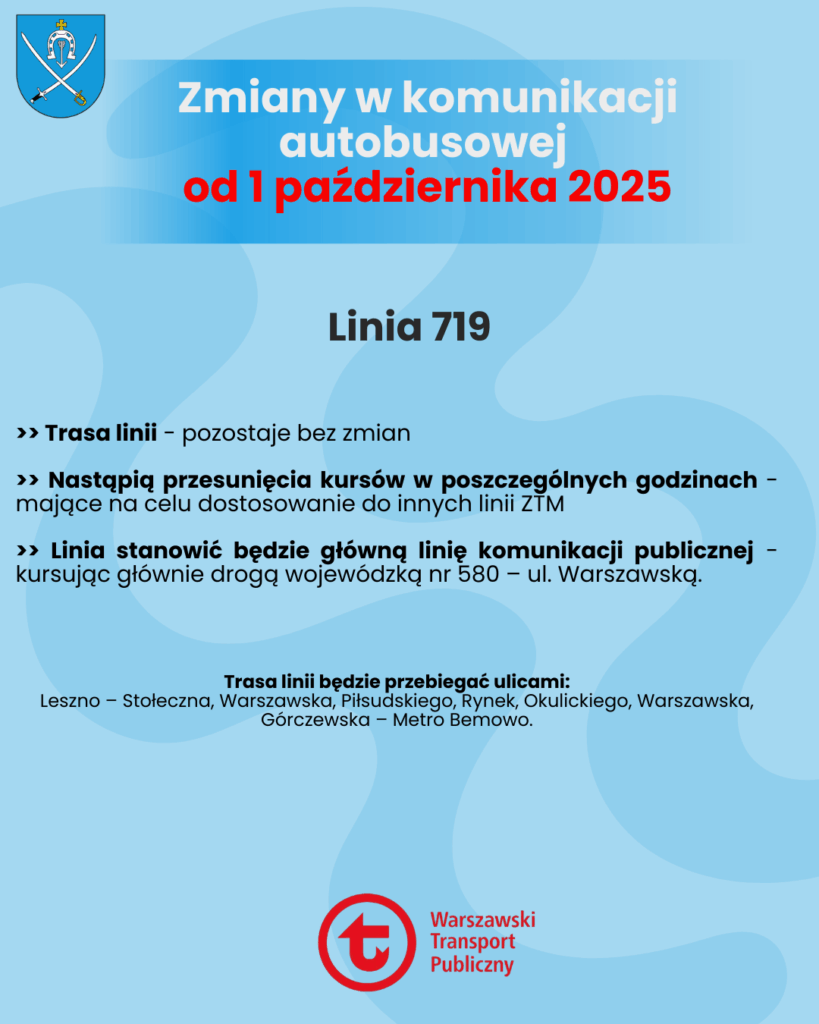 Zmiany w komunikacji autobusowej
od 1 października 2025

Linia 719

>> Trasa linii - pozostaje bez zmian

>> Nastąpią przesunięcia kursów w poszczególnych godzinach - mające na celu dostosowanie do innych linii ZTM

>> Linia stanowić będzie główną linię komunikacji publicznej - kursując głównie drogą wojewódzką nr 580 – ul. Warszawską.

Trasa linii będzie przebiegać ulicami:
Leszno – Stołeczna, Warszawska, Piłsudskiego, Rynek, Okulickiego, Warszawska, Górczewska – Metro Bemowo.

Warszawski
Transport
Publiczny